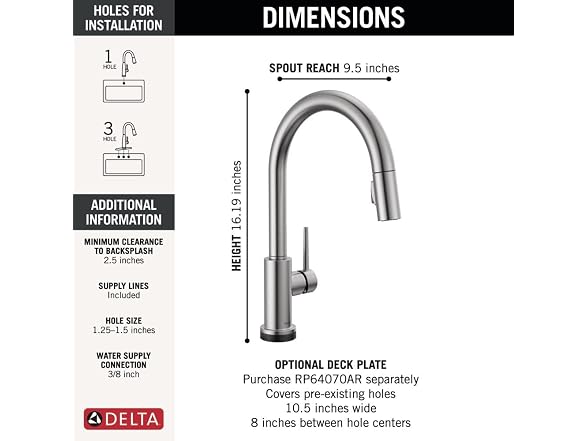 HOLES FOR INSTALLATION

1 HOLE

3 HOLE

ADDITIONAL INFORMATION

MINIMUM CLEARANCE TO BACKSPLASH
2.5 inches

SUPPLY LINES
Included

HOLE SIZE
1.25–1.5 inches

WATER SUPPLY CONNECTION
3/8 inch

DELTA

DIMENSIONS

SPOUT REACH 9.5 inches

HEIGHT 16.19 inches

OPTIONAL DECK PLATE
Purchase RP64070AR separately
Covers pre-existing holes
10.5 inches wide
8 inches between hole centers